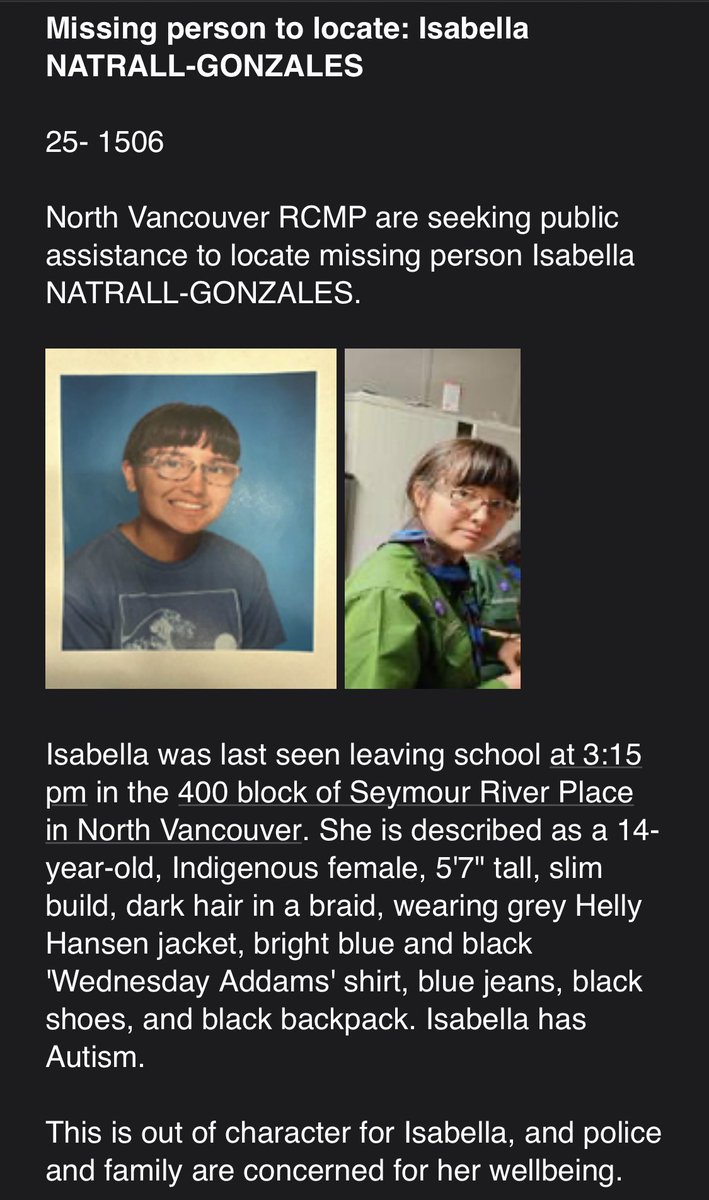 Missing person to locate: Isabella NATRALL-GONZALES

25- 1506

North Vancouver RCMP are seeking public assistance to locate missing person Isabella NATRALL-GONZALES.

Isabella was last seen leaving school at 3:15 pm in the 400 block of Seymour River Place in North Vancouver. She is described as a 14-year-old, Indigenous female, 5'7" tall, slim build, dark hair in a braid, wearing grey Helly Hansen jacket, bright blue and black 'Wednesday Addams' shirt, blue jeans, black shoes, and black backpack. Isabella has Autism.

This is out of character for Isabella, and police and family are concerned for her wellbeing.